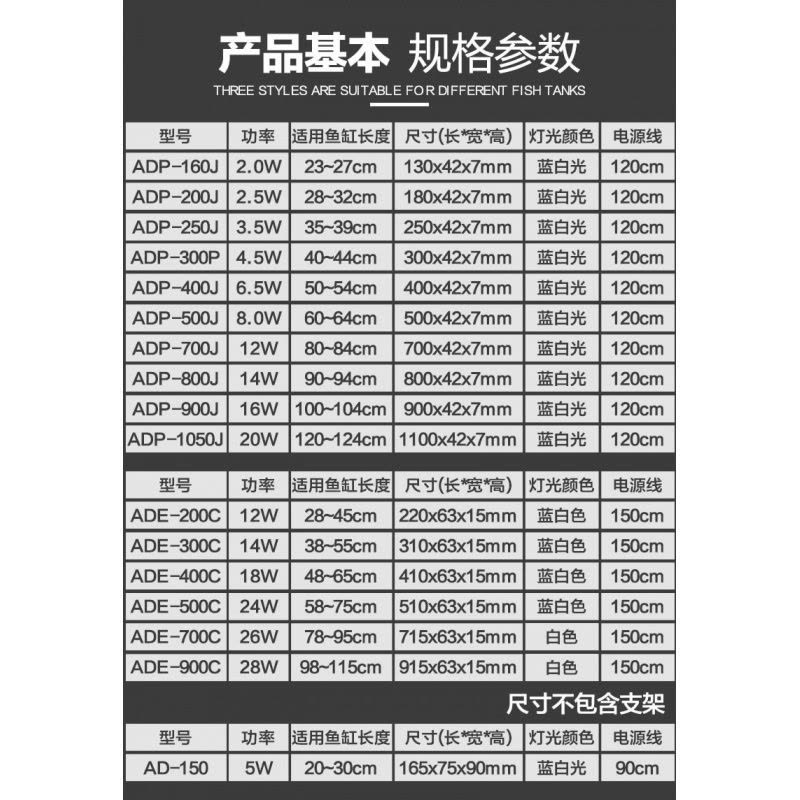 产品基本 规格参数

THREE STYLES ARE SUITABLE FOR DIFFERENT FISH TANKS

| 型号 | 功率 | 适用鱼缸长度 | 尺寸(长*宽*高) | 灯光颜色 | 电源线 |
|---|---|---|---|---|---|
| ADP-160J | 2.0W | 23~27cm | 130x42x7mm | 蓝白光 | 120cm |
| ADP-200J | 2.5W | 28~32cm | 180x42x7mm | 蓝白光 | 120cm |
| ADP-250J | 3.5W | 35~39cm | 250x42x7mm | 蓝白光 | 120cm |
| ADP-300P | 4.5W | 40~44cm | 300x42x7mm | 蓝白光 | 120cm |
| ADP-400J | 6.5W | 50~54cm | 400x42x7mm | 蓝白光 | 120cm |
| ADP-500J | 8.0W | 60~64cm | 500x42x7mm | 蓝白光 | 120cm |
| ADP-700J | 12W | 80~84cm | 700x42x7mm | 蓝白光 | 120cm |
| ADP-800J | 14W | 90~94cm | 800x42x7mm | 蓝白光 | 120cm |
| ADP-900J | 16W | 100~104cm | 900x42x7mm | 蓝白光 | 120cm |
| ADP-1050J | 20W | 120~124cm | 1100x42x7mm | 蓝白光 | 120cm |

| 型号 | 功率 | 适用鱼缸长度 | 尺寸(长*宽*高) | 灯光颜色 | 电源线 |
|---|---|---|---|---|---|
| ADE-200C | 12W | 28~45cm | 220x63x15mm | 蓝白色 | 150cm |
| ADE-300C | 14W | 38~55cm | 310x63x15mm | 蓝白色 | 150cm |
| ADE-400C | 18W | 48~65cm | 410x63x15mm | 蓝白色 | 150cm |
| ADE-500C | 24W | 58~75cm | 510x63x15mm | 蓝白色 | 150cm |
| ADE-700C | 26W | 78~95cm | 715x63x15mm | 白色 | 150cm |
| ADE-900C | 28W | 98~115cm | 915x63x15mm | 白色 | 150cm |

尺寸不包含支架

| 型号 | 功率 | 适用鱼缸长度 | 尺寸(长*宽*高) | 灯光颜色 | 电源线 |
|---|---|---|---|---|---|
| AD-150 | 5W | 20~30cm | 165x75x90mm | 蓝白光 | 90cm |